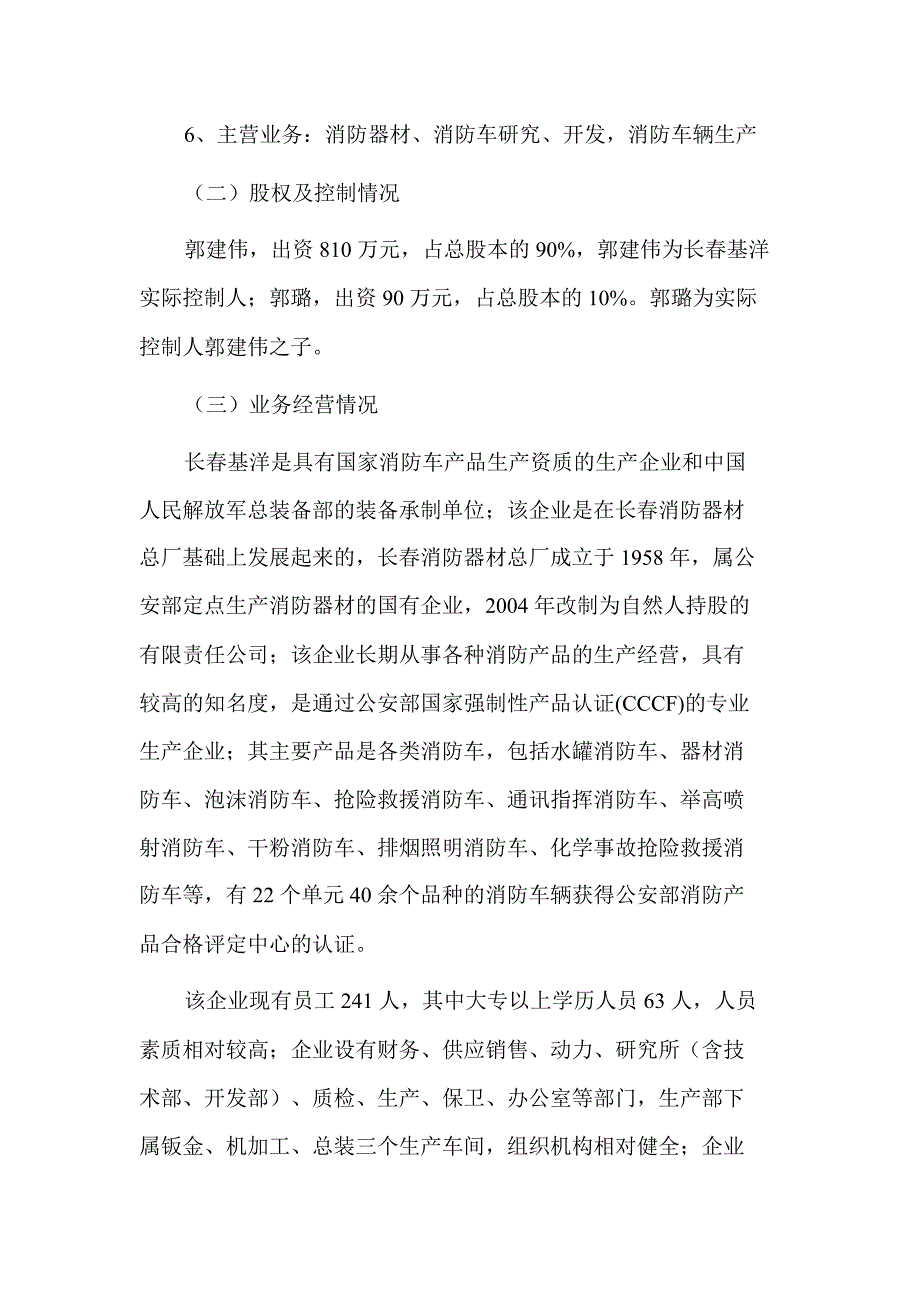 6、主营业务：消防器材、消防车研究、开发，消防车辆生产

（二）股权及控制情况

郭建伟，出资 810 万元，占总股本的 90%，郭建伟为长春基洋实际控制人；郭璐，出资 90 万元，占总股本的 10%。郭璐为实际控制人郭建伟之子。

（三）业务经营情况

长春基洋是具有国家消防车产品生产资质的生产企业和中国人民解放军总装备部的装备承制单位；该企业是在长春消防器材总厂基础上发展起来的，长春消防器材总厂成立于 1958 年，属公安部定点生产消防器材的国有企业，2004 年改制为自然人持股的有限责任公司；该企业长期从事各种消防产品的生产经营，具有较高的知名度，是通过公安部国家强制性产品认证(CCCF)的专业生产企业；其主要产品是各类消防车，包括水罐消防车、器材消防车、泡沫消防车、抢险救援消防车、通讯指挥消防车、举高喷射消防车、干粉消防车、排烟照明消防车、化学事故抢险救援消防车等，有 22 个单元 40 余个品种的消防车辆获得公安部消防产品合格评定中心的认证。

该企业现有员工 241 人，其中大专以上学历人员 63 人，人员素质相对较高；企业设有财务、供应销售、动力、研究所（含技术部、开发部）、质检、生产、保卫、办公室等部门，生产部下属钣金、机加工、总装三个生产车间，组织机构相对健全；企业